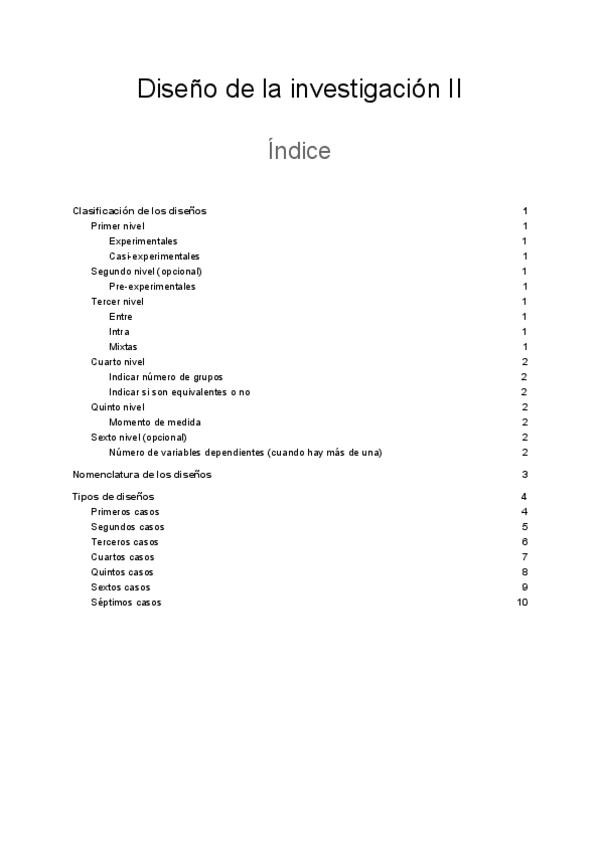 Diseño de la investigación II

Índice

Clasificación de los diseños 1
Primer nivel 1
Experimentales 1
Casi-experimentales 1
Segundo nivel (opcional) 1
Pre-experimentales 1
Tercer nivel 1
Entre 1
Intra 1
Mixtas 1
Cuarto nivel 2
Indicar número de grupos 2
Indicar si son equivalentes o no 2
Quinto nivel 2
Momento de medida 2
Sexto nivel (opcional) 2
Número de variables dependientes (cuando hay más de una) 2

Nomenclatura de los diseños 3

Tipos de diseños 4
Primeros casos 4
Segundos casos 5
Terceros casos 6
Cuartos casos 7
Quintos casos 8
Sextos casos 9
Séptimos casos 10